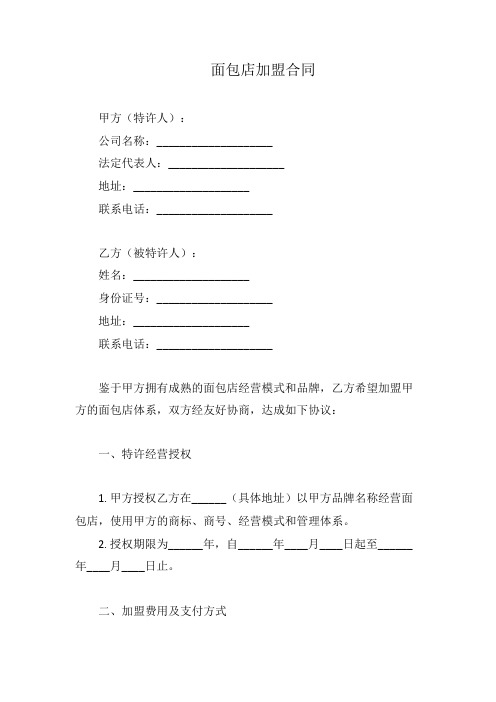 面包店加盟合同

甲方（特许人）：
公司名称：____________________
法定代表人：____________________
地址：____________________
联系电话：____________________

乙方（被特许人）：
姓名：____________________
身份证号：____________________
地址：____________________
联系电话：____________________

鉴于甲方拥有成熟的面包店经营模式和品牌，乙方希望加盟甲方的面包店体系，双方经友好协商，达成如下协议：

一、特许经营授权

1. 甲方授权乙方在______（具体地址）以甲方品牌名称经营面包店，使用甲方的商标、商号、经营模式和管理体系。
2. 授权期限为______年，自______年____月____日起至______年____月____日止。

二、加盟费用及支付方式